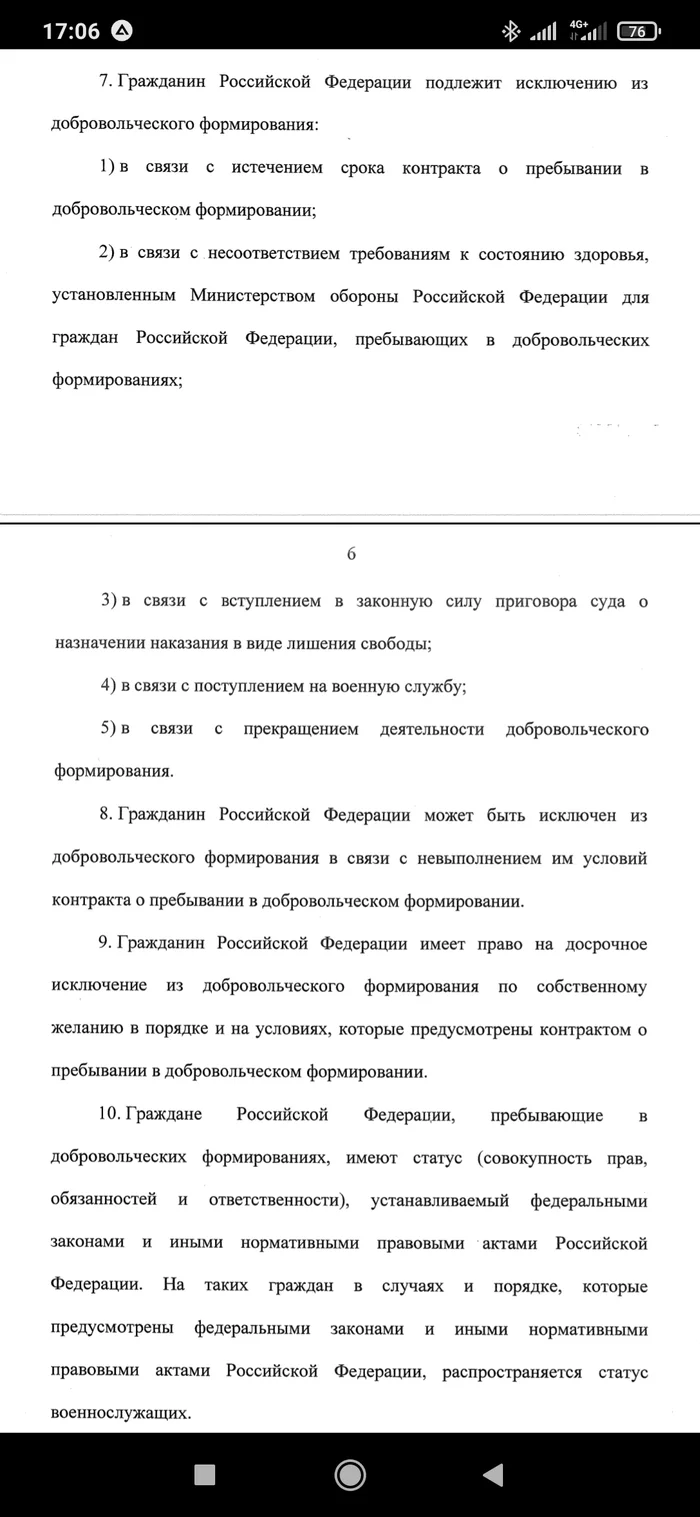 17:06

4G+ 76

7. Гражданин Российской Федерации подлежит исключению из добровольческого формирования:

1) в связи с истечением срока контракта о пребывании в добровольческом формировании;

2) в связи с несоответствием требованиям к состоянию здоровья, установленным Министерством обороны Российской Федерации для граждан Российской Федерации, пребывающих в добровольческих формированиях;

6

3) в связи с вступлением в законную силу приговора суда о назначении наказания в виде лишения свободы;

4) в связи с поступлением на военную службу;

5) в связи с прекращением деятельности добровольческого формирования.

8. Гражданин Российской Федерации может быть исключен из добровольческого формирования в связи с невыполнением им условий контракта о пребывании в добровольческом формировании.

9. Гражданин Российской Федерации имеет право на досрочное исключение из добровольческого формирования по собственному желанию в порядке и на условиях, которые предусмотрены контрактом о пребывании в добровольческом формировании.

10. Граждане Российской Федерации, пребывающие в добровольческих формированиях, имеют статус (совокупность прав, обязанностей и ответственности), устанавливаемый федеральными законами и иными нормативными правовыми актами Российской Федерации. На таких граждан в случаях и порядке, которые предусмотрены федеральными законами и иными нормативными правовыми актами Российской Федерации, распространяется статус военнослужащих.